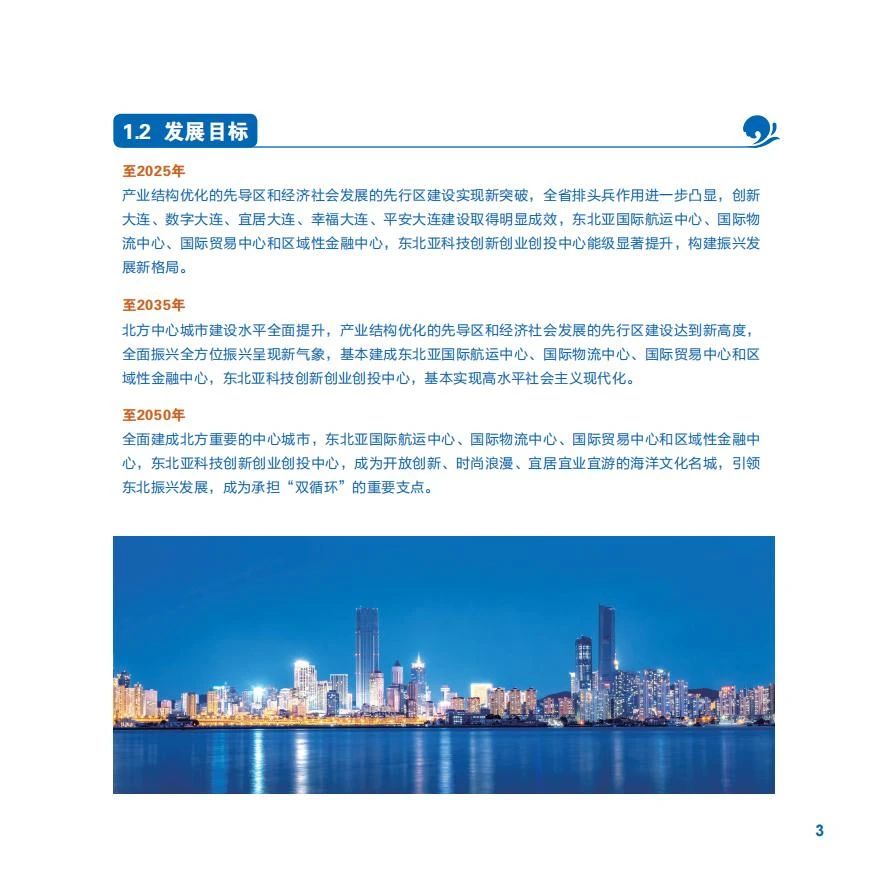 1.2 发展目标

至2025年
产业结构优化的先导区和经济社会发展的先行区建设实现新突破，全省排头兵作用进一步凸显，创新大连、数字大连、宜居大连、幸福大连、平安大连建设取得明显成效，东北亚国际航运中心、国际物流中心、国际贸易中心和区域性金融中心，东北亚科技创新创业创投中心能级显著提升，构建振兴发展新格局。

至2035年
北方中心城市建设水平全面提升，产业结构优化的先导区和经济社会发展的先行区建设达到新高度，全面振兴全方位振兴呈现新气象，基本建成东北亚国际航运中心、国际物流中心、国际贸易中心和区域性金融中心，东北亚科技创新创业创投中心，基本实现高水平社会主义现代化。

至2050年
全面建成北方重要的中心城市，东北亚国际航运中心、国际物流中心、国际贸易中心和区域性金融中心，东北亚科技创新创业创投中心，成为开放创新、时尚浪漫、宜居宜业宜游的海洋文化名城，引领东北振兴发展，成为承担“双循环”的重要支点。

3